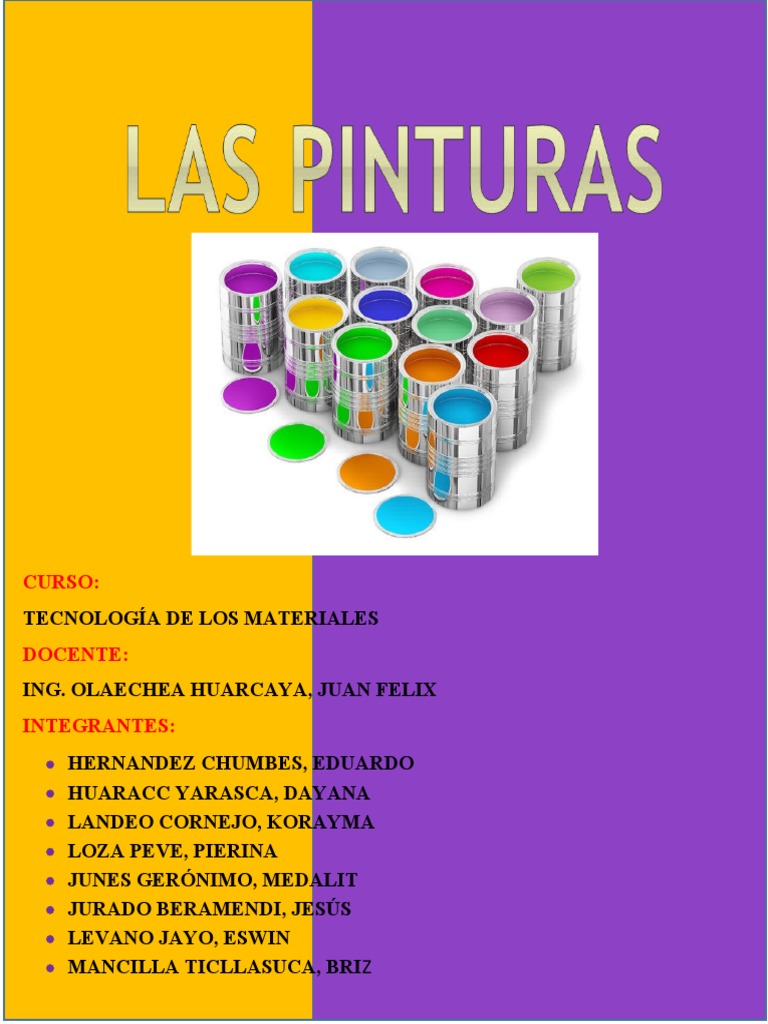 LAS PINTURAS

CURSO:

TECNOLOGÍA DE LOS MATERIALES

DOCENTE:

ING. OLAECHEA HUARCAYA, JUAN FELIX

INTEGRANTES:

• HERNANDEZ CHUMBES, EDUARDO
• HUARACC YARASCA, DAYANA
• LANDEO CORNEJO, KORAYMA
• LOZA PEVE, PIERINA
• JUNES GERÓNIMO, MEDALIT
• JURADO BERAMENDI, JESÚS
• LEVANO JAYO, ESWIN
• MANCILLA TICLLASUCA, BRIZ